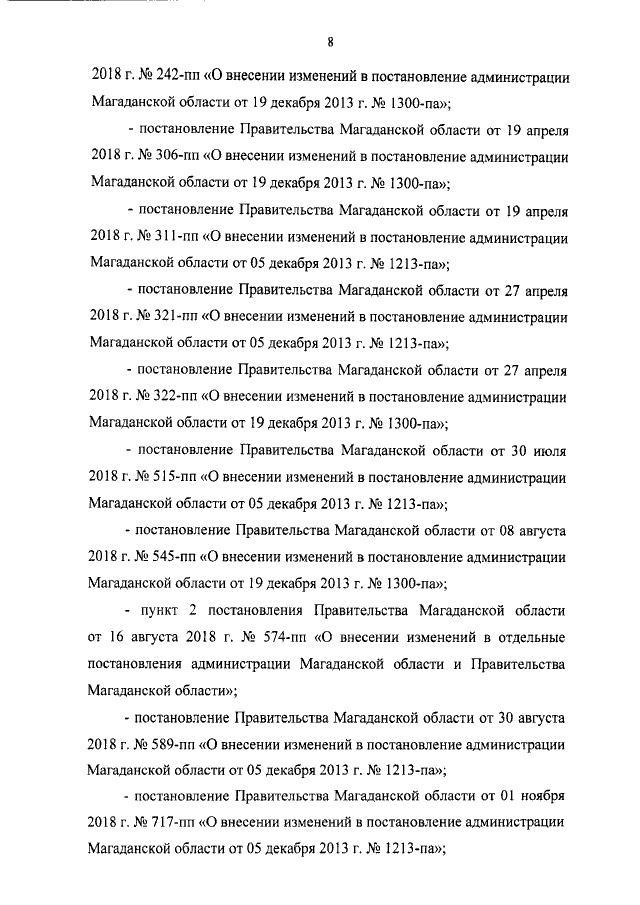 8

2018 г. № 242-пп «О внесении изменений в постановление администрации Магаданской области от 19 декабря 2013 г. № 1300-па»;

- постановление Правительства Магаданской области от 19 апреля 2018 г. № 306-пп «О внесении изменений в постановление администрации Магаданской области от 19 декабря 2013 г. № 1300-па»;

- постановление Правительства Магаданской области от 19 апреля 2018 г. № 311-пп «О внесении изменений в постановление администрации Магаданской области от 05 декабря 2013 г. № 1213-па»;

- постановление Правительства Магаданской области от 27 апреля 2018 г. № 321-пп «О внесении изменений в постановление администрации Магаданской области от 05 декабря 2013 г. № 1213-па»;

- постановление Правительства Магаданской области от 27 апреля 2018 г. № 322-пп «О внесении изменений в постановление администрации Магаданской области от 19 декабря 2013 г. № 1300-па»;

- постановление Правительства Магаданской области от 30 июля 2018 г. № 515-пп «О внесении изменений в постановление администрации Магаданской области от 05 декабря 2013 г. № 1213-па»;

- постановление Правительства Магаданской области от 08 августа 2018 г. № 545-пп «О внесении изменений в постановление администрации Магаданской области от 19 декабря 2013 г. № 1300-па»;

- пункт 2 постановления Правительства Магаданской области от 16 августа 2018 г. № 574-пп «О внесении изменений в отдельные постановления администрации Магаданской области и Правительства Магаданской области»;

- постановление Правительства Магаданской области от 30 августа 2018 г. № 589-пп «О внесении изменений в постановление администрации Магаданской области от 05 декабря 2013 г. № 1213-па»;

- постановление Правительства Магаданской области от 01 ноября 2018 г. № 717-пп «О внесении изменений в постановление администрации Магаданской области от 05 декабря 2013 г. № 1213-па»;